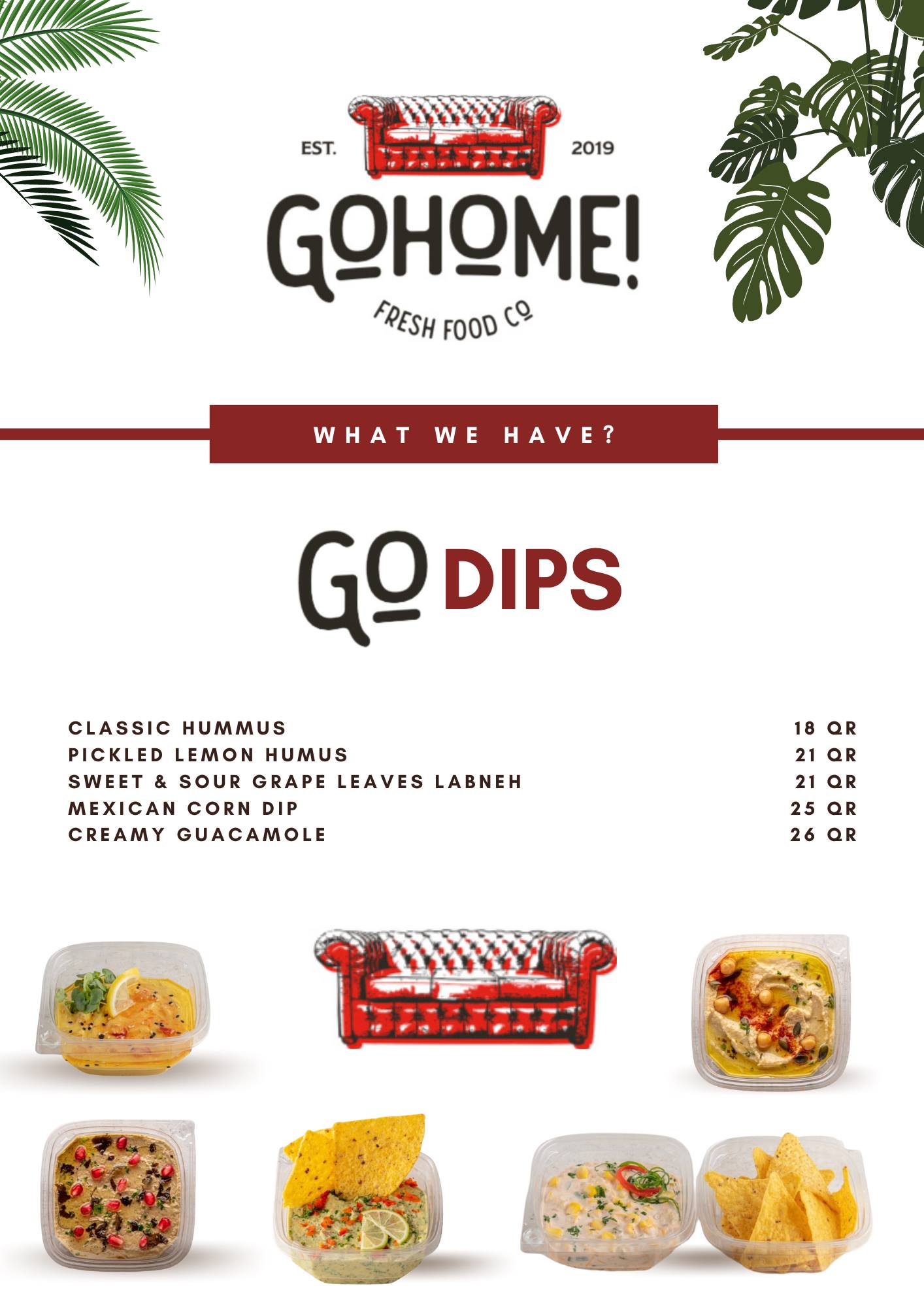 EST. 2019
GOHOME!
FRESH FOOD CO

WHAT WE HAVE?

GO DIPS

CLASSIC HUMMUS 18 QR
PICKLED LEMON HUMUS 21 QR
SWEET & SOUR GRAPE LEAVES LABNEH 21 QR
MEXICAN CORN DIP 25 QR
CREAMY GUACAMOLE 26 QR